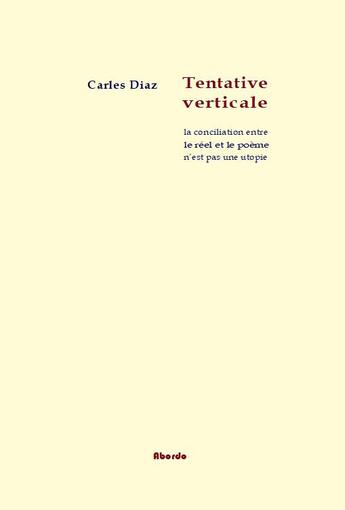 Carles Diaz

Tentative verticale

la conciliation entre
le réel et le poème
n'est pas une utopie

Abordo